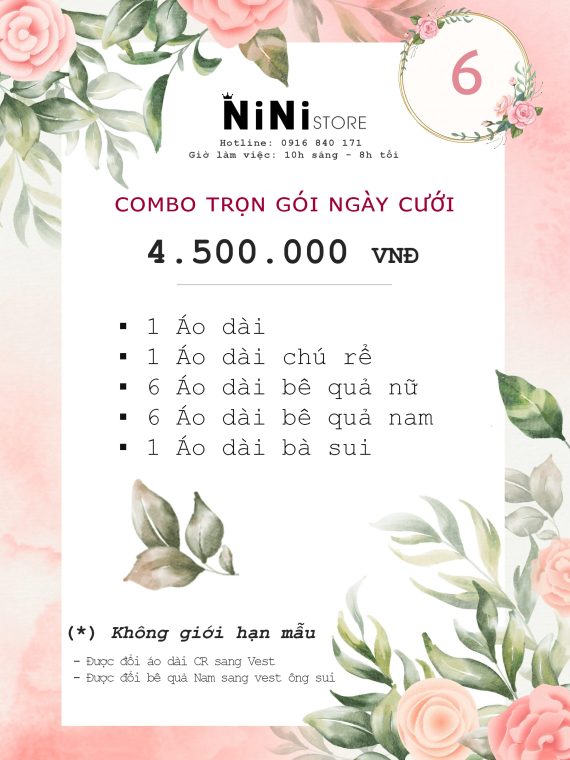 6

NiNi STORE
Hotline: 0916 840 171
Giờ làm việc: 10h sáng - 8h tối

COMBO TRỌN GÓI NGÀY CƯỚI

4.500.000 VNĐ

• 1 Áo dài
• 1 Áo dài chú rể
• 6 Áo dài bê quả nữ
• 6 Áo dài bê quả nam
• 1 Áo dài bà sui

(*) Không giới hạn mẫu

- Được đổi áo dài CR sang Vest
- Được đổi bê quả Nam sang vest ông sui